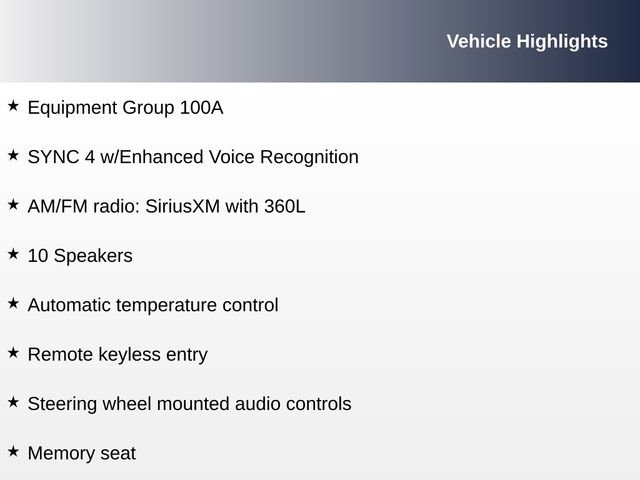 Vehicle Highlights

★ Equipment Group 100A

★ SYNC 4 w/Enhanced Voice Recognition

★ AM/FM radio: SiriusXM with 360L

★ 10 Speakers

★ Automatic temperature control

★ Remote keyless entry

★ Steering wheel mounted audio controls

★ Memory seat